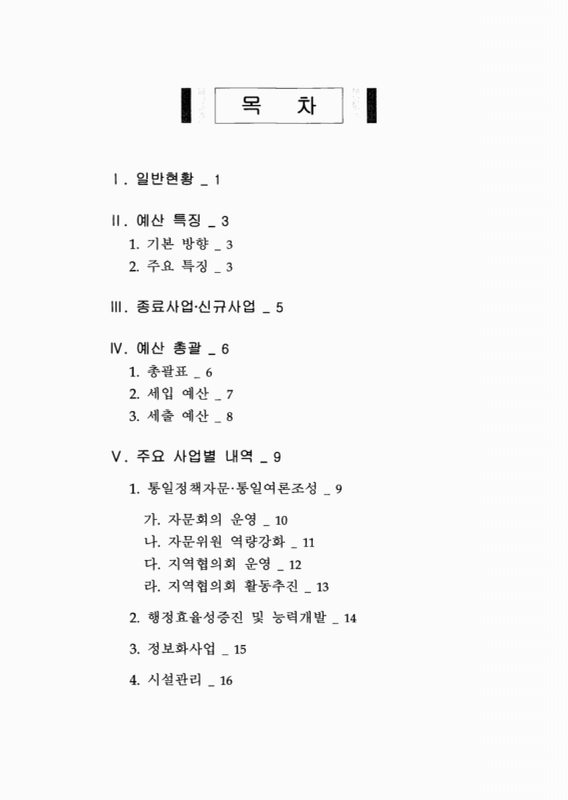 목 차

Ⅰ. 일반현황 _ 1

Ⅱ. 예산 특징 _ 3
1. 기본 방향 _ 3
2. 주요 특징 _ 3

Ⅲ. 종료사업·신규사업 _ 5

Ⅳ. 예산 총괄 _ 6
1. 총괄표 _ 6
2. 세입 예산 _ 7
3. 세출 예산 _ 8

Ⅴ. 주요 사업별 내역 _ 9

1. 통일정책자문·통일여론조성 _ 9

가. 자문회의 운영 _ 10
나. 자문위원 역량강화 _ 11
다. 지역협의회 운영 _ 12
라. 지역협의회 활동추진 _ 13

2. 행정효율성증진 및 능력개발 _ 14

3. 정보화사업 _ 15

4. 시설관리 _ 16